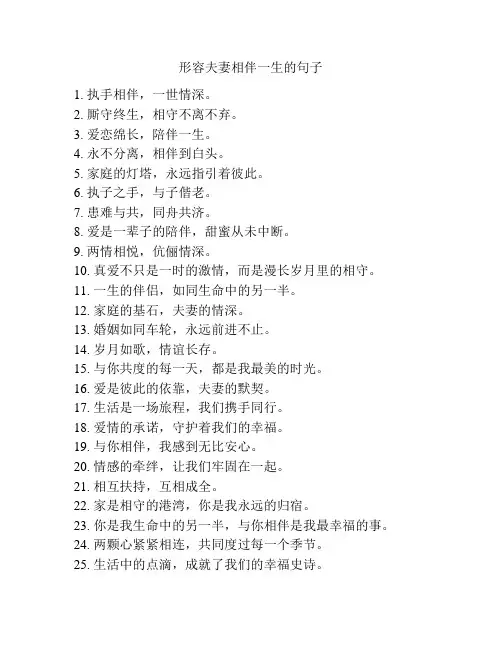 形容夫妻相伴一生的句子

1. 执手相伴，一世情深。
2. 厮守终生，相守不离不弃。
3. 爱恋绵长，陪伴一生。
4. 永不分离，相伴到白头。
5. 家庭的灯塔，永远指引着彼此。
6. 执子之手，与子偕老。
7. 患难与共，同舟共济。
8. 爱是一辈子的陪伴，甜蜜从未中断。
9. 两情相悦，伉俪情深。
10. 真爱不只是一时的激情，而是漫长岁月里的相守。
11. 一生的伴侣，如同生命中的另一半。
12. 家庭的基石，夫妻的情深。
13. 婚姻如同车轮，永远前进不止。
14. 岁月如歌，情谊长存。
15. 与你共度的每一天，都是我最美的时光。
16. 爱是彼此的依靠，夫妻的默契。
17. 生活是一场旅程，我们携手同行。
18. 爱情的承诺，守护着我们的幸福。
19. 与你相伴，我感到无比安心。
20. 情感的牵绊，让我们牢固在一起。
21. 相互扶持，互相成全。
22. 家是相守的港湾，你是我永远的归宿。
23. 你是我生命中的另一半，与你相伴是我最幸福的事。
24. 两颗心紧紧相连，共同度过每一个季节。
25. 生活中的点滴，成就了我们的幸福史诗。